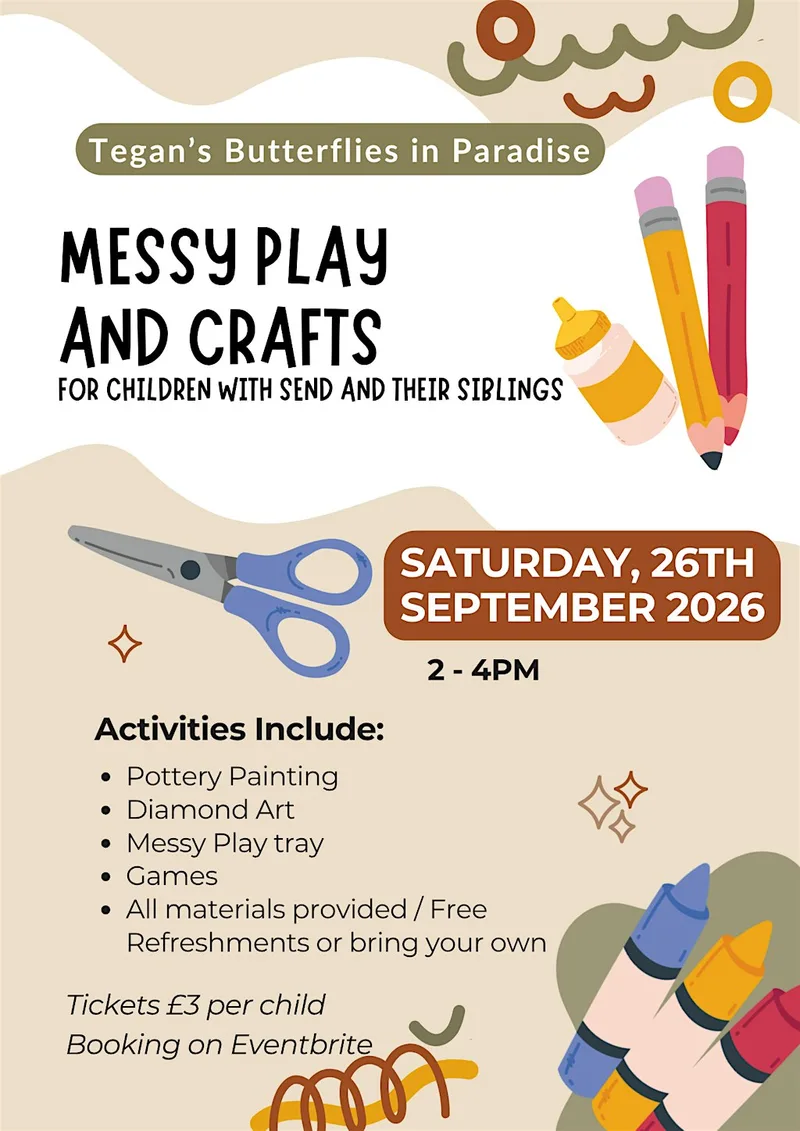 Tegan's Butterflies in Paradise

MESSY PLAY AND CRAFTS

FOR CHILDREN WITH SEND AND THEIR SIBLINGS

SATURDAY, 26TH SEPTEMBER 2026

2 - 4PM

Activities Include:

• Pottery Painting
• Diamond Art
• Messy Play tray
• Games
• All materials provided / Free Refreshments or bring your own

Tickets £3 per child
Booking on Eventbrite